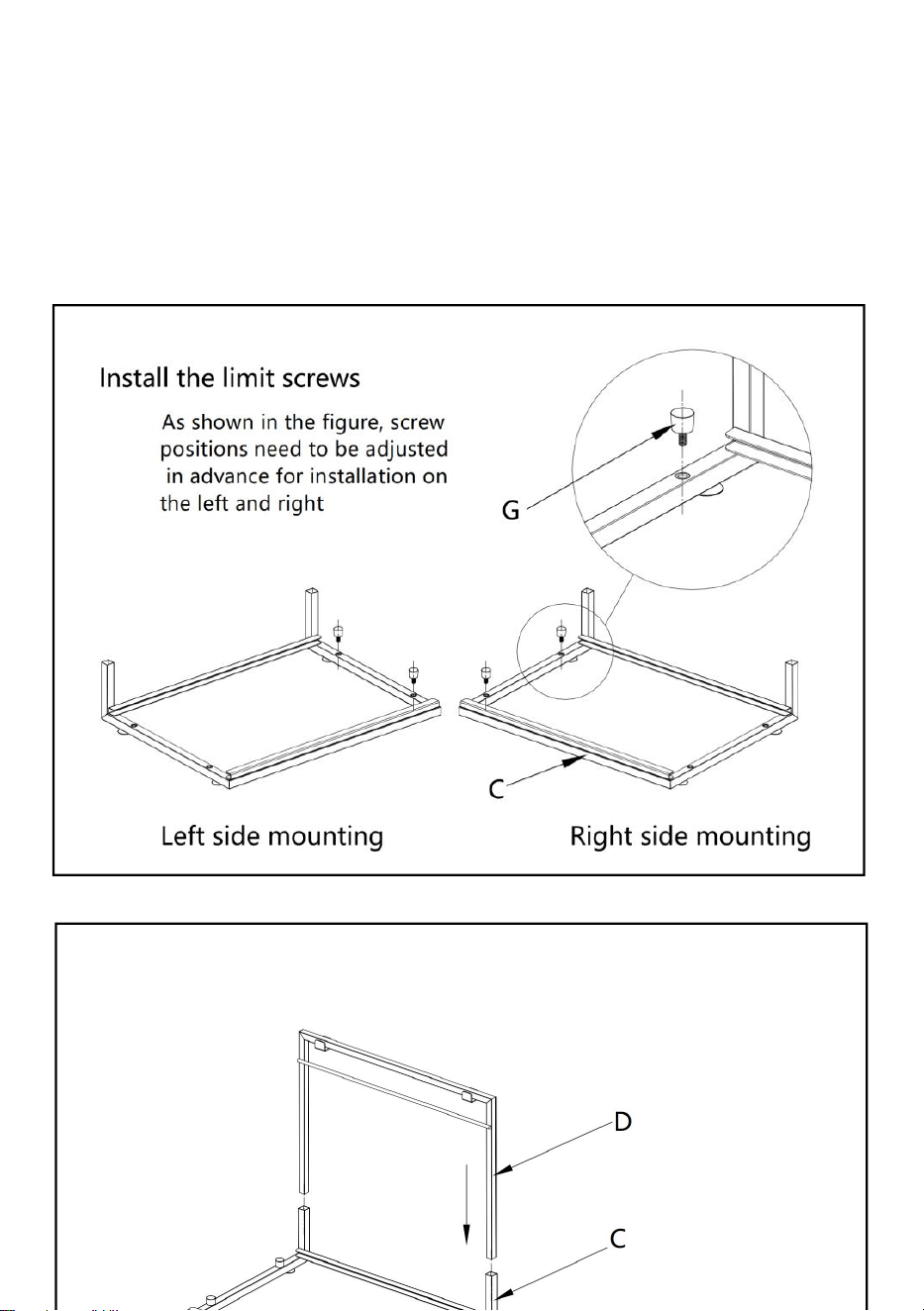 Install the limit screws

As shown in the figure, screw positions need to be adjusted in advance for installation on the left and right

G

C

Left side mounting

Right side mounting

D

C